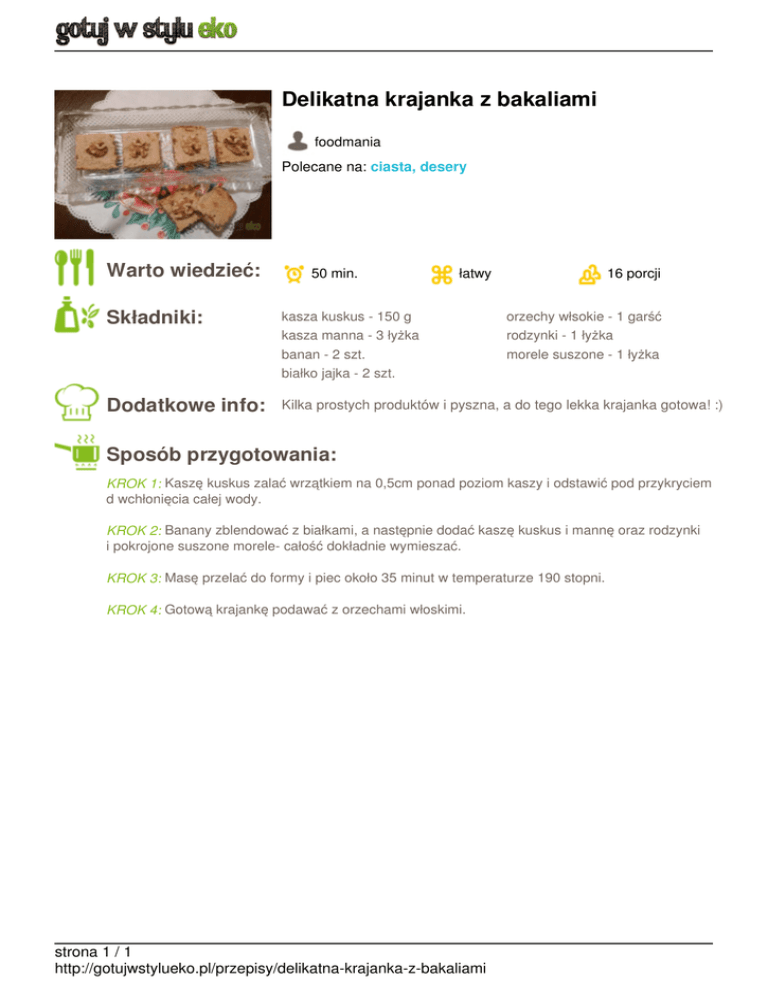 gotuj w stylu eko

Delikatna krajanka z bakaliami

foodmania

Polecane na: ciasta, desery

Warto wiedzieć: 50 min. łatwy 16 porcji

Składniki:

kasza kuskus - 150 g
kasza manna - 3 łyżka
banan - 2 szt.
białko jajka - 2 szt.

orzechy włsokie - 1 garść
rodzynki - 1 łyżka
morele suszone - 1 łyżka

Dodatkowe info: Kilka prostych produktów i pyszna, a do tego lekka krajanka gotowa! :)

Sposób przygotowania:

KROK 1: Kaszę kuskus zalać wrzątkiem na 0,5cm ponad poziom kaszy i odstawić pod przykryciem d wchłonięcia całej wody.

KROK 2: Banany zblendować z białkami, a następnie dodać kaszę kuskus i mannę oraz rodzynki i pokrojone suszone morele- całość dokładnie wymieszać.

KROK 3: Masę przelać do formy i piec około 35 minut w temperaturze 190 stopni.

KROK 4: Gotową krajankę podawać z orzechami włoskimi.

strona 1 / 1
http://gotujwstylueko.pl/przepisy/delikatna-krajanka-z-bakaliami